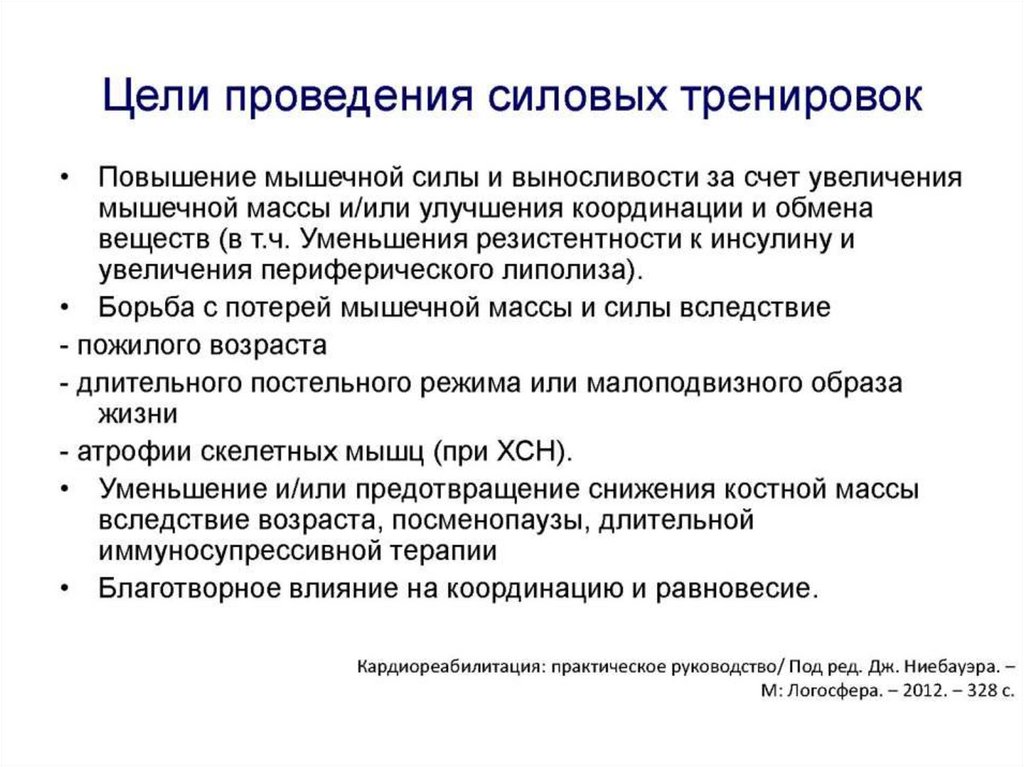 Цели проведения силовых тренировок

• Повышение мышечной силы и выносливости за счет увеличения мышечной массы и/или улучшения координации и обмена веществ (в т.ч. Уменьшения резистентности к инсулину и увеличения периферического липолиза).

• Борьба с потерей мышечной массы и силы вследствие

- пожилого возраста

- длительного постельного режима или малоподвизного образа жизни

- атрофии скелетных мышц (при ХСН).

• Уменьшение и/или предотвращение снижения костной массы вследствие возраста, посменопаузы, длительной иммуносупрессивной терапии

• Благотворное влияние на координацию и равновесие.

Кардиореабилитация: практическое руководство/ Под ред. Дж. Ниебауэра. – М: Логосфера. – 2012. – 328 с.